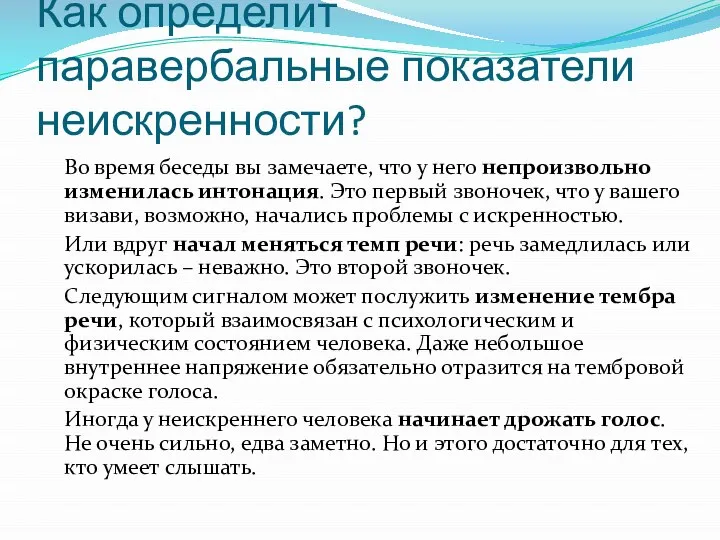 Как определит паравербальные показатели неискренности?

Во время беседы вы замечаете, что у него непроизвольно изменилась интонация. Это первый звоночек, что у вашего визави, возможно, начались проблемы с искренностью.

Или вдруг начал меняться темп речи: речь замедлилась или ускорилась – неважно. Это второй звоночек.

Следующим сигналом может послужить изменение тембра речи, который взаимосвязан с психологическим и физическим состоянием человека. Даже небольшое внутреннее напряжение обязательно отразится на тембровой окраске голоса.

Иногда у неискреннего человека начинает дрожать голос. Не очень сильно, едва заметно. Но и этого достаточно для тех, кто умеет слышать.